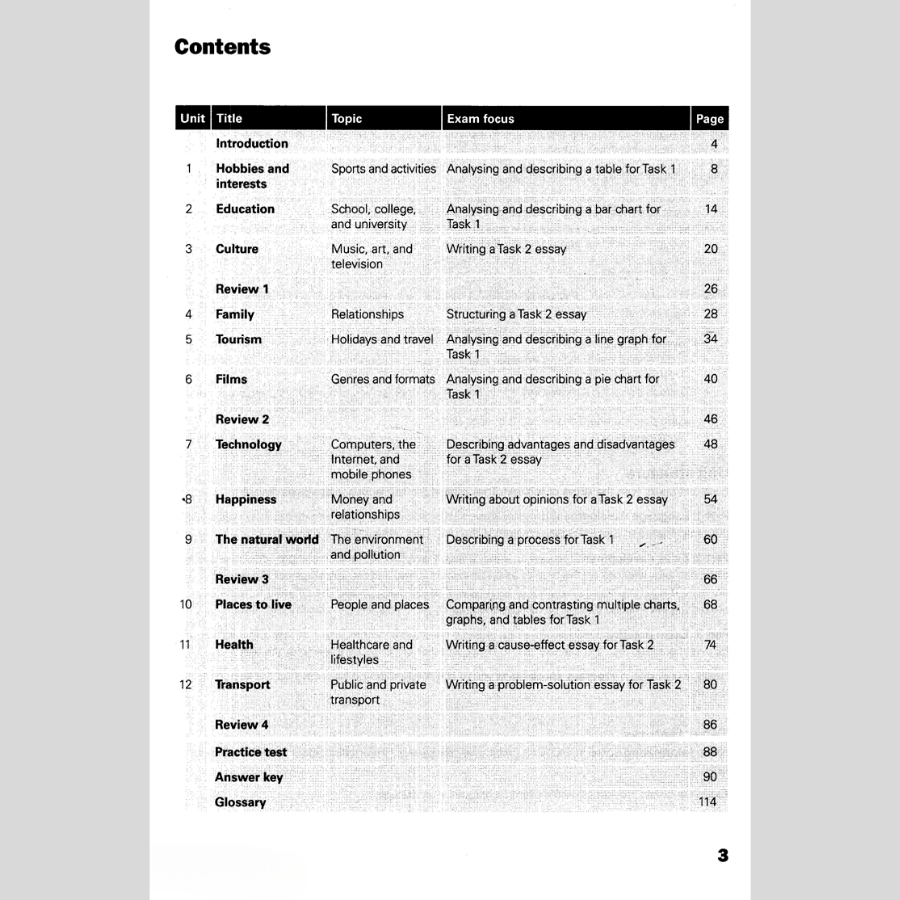 Contents

| Unit | Title | Topic | Exam focus | Page |
|---|---|---|---|---|
| | Introduction | | | 4 |
| 1 | Hobbies and interests | Sports and activities | Analysing and describing a table for Task 1 | 8 |
| 2 | Education | School, college, and university | Analysing and describing a bar chart for Task 1 | 14 |
| 3 | Culture | Music, art, and television | Writing a Task 2 essay | 20 |
| | Review 1 | | | 26 |
| 4 | Family | Relationships | Structuring a Task 2 essay | 28 |
| 5 | Tourism | Holidays and travel | Analysing and describing a line graph for Task 1 | 34 |
| 6 | Films | Genres and formats | Analysing and describing a pie chart for Task 1 | 40 |
| | Review 2 | | | 46 |
| 7 | Technology | Computers, the Internet, and mobile phones | Describing advantages and disadvantages for a Task 2 essay | 48 |
| 8 | Happiness | Money and relationships | Writing about opinions for a Task 2 essay | 54 |
| 9 | The natural world | The environment and pollution | Describing a process for Task 1 | 60 |
| | Review 3 | | | 66 |
| 10 | Places to live | People and places | Comparing and contrasting multiple charts, graphs, and tables for Task 1 | 68 |
| 11 | Health | Healthcare and lifestyles | Writing a cause-effect essay for Task 2 | 74 |
| 12 | Transport | Public and private transport | Writing a problem-solution essay for Task 2 | 80 |
| | Review 4 | | | 86 |
| | Practice test | | | 88 |
| | Answer key | | | 90 |
| | Glossary | | | 114 |

3